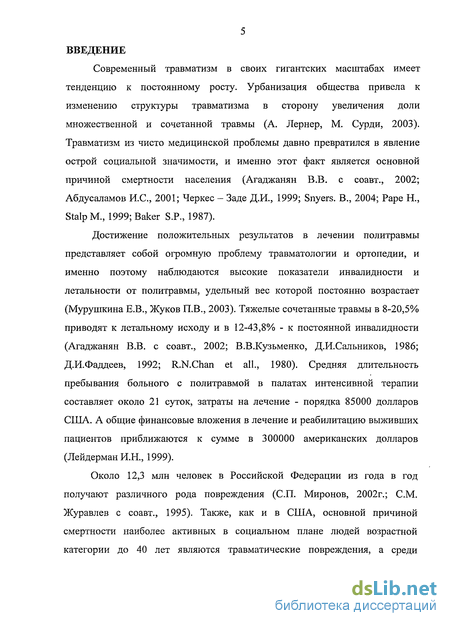 5

ВВЕДЕНИЕ

Современный травматизм в своих гигантских масштабах имеет тенденцию к постоянному росту. Урбанизация общества привела к изменению структуры травматизма в сторону увеличения доли множественной и сочетанной травмы (А. Лернер, М. Сурди, 2003). Травматизм из чисто медицинской проблемы давно превратился в явление острой социальной значимости, и именно этот факт является основной причиной смертности населения (Агаджанян В.В. с соавт., 2002; Абдусаламов И.С., 2001; Черкес – Заде Д.И., 1999; Snyers. B., 2004; Pape H., Stalp M., 1999; Baker S.P., 1987).

Достижение положительных результатов в лечении политравмы представляет собой огромную проблему травматологии и ортопедии, и именно поэтому наблюдаются высокие показатели инвалидности и летальности от политравмы, удельный вес которой постоянно возрастает (Мурушкина Е.В., Жуков П.В., 2003). Тяжелые сочетанные травмы в 8-20,5% приводят к летальному исходу и в 12-43,8% - к постоянной инвалидности (Агаджанян В.В. с соавт., 2002; В.В.Кузьменко, Д.И.Сальников, 1986; Д.И.Фаддеев, 1992; R.N.Chan et all., 1980). Средняя длительность пребывания больного с политравмой в палатах интенсивной терапии составляет около 21 суток, затраты на лечение - порядка 85000 долларов США. А общие финансовые вложения в лечение и реабилитацию выживших пациентов приближаются к сумме в 300000 американских долларов (Лейдерман И.Н., 1999).

Около 12,3 млн человек в Российской Федерации из года в год получают различного рода повреждения (С.П. Миронов, 2002г.; С.М. Журавлев с соавт., 1995). Также, как и в США, основной причиной смертности наиболее активных в социальном плане людей возрастной категории до 40 лет являются травматические повреждения, а среди

dsLib.net
библиотека диссертаций